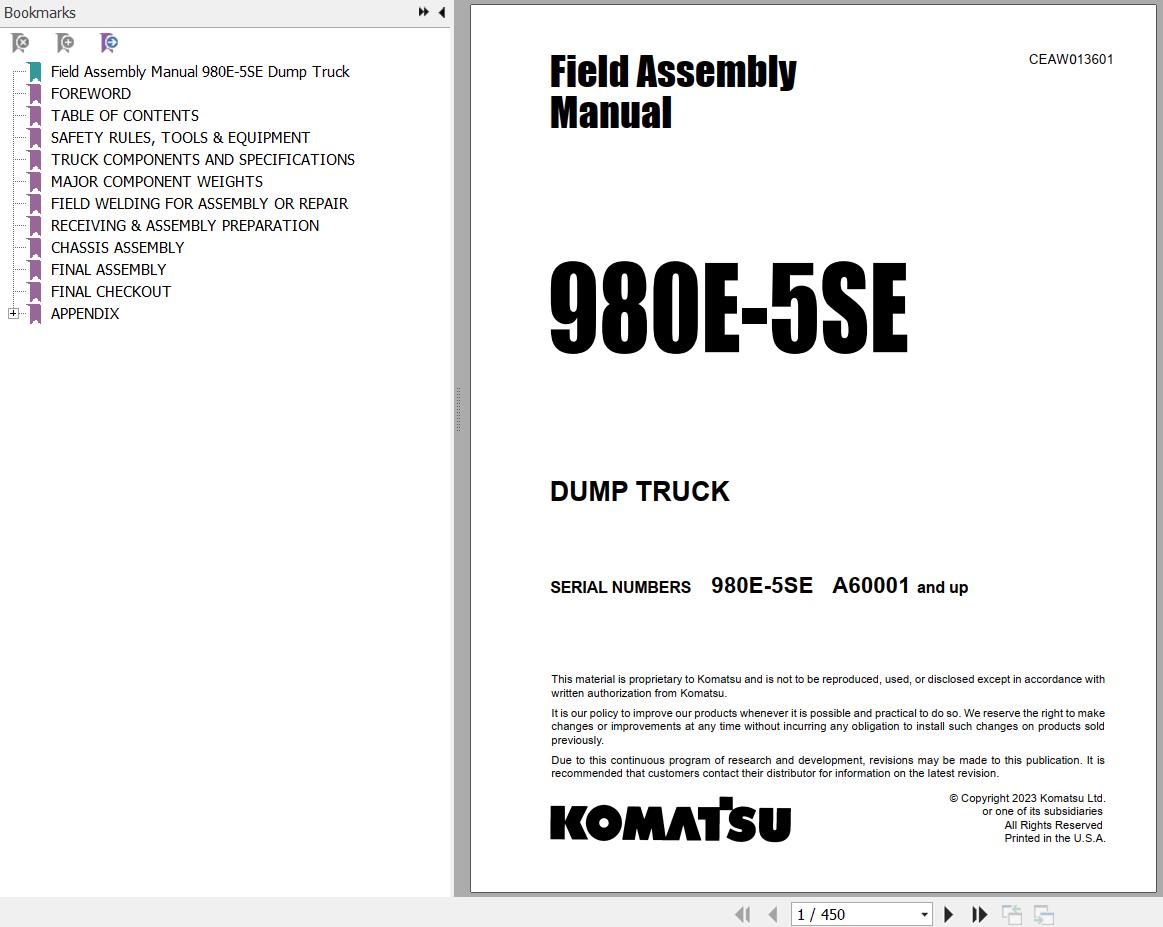 Bookmarks

Field Assembly Manual 980E-5SE Dump Truck
FOREWORD
TABLE OF CONTENTS
SAFETY RULES, TOOLS & EQUIPMENT
TRUCK COMPONENTS AND SPECIFICATIONS
MAJOR COMPONENT WEIGHTS
FIELD WELDING FOR ASSEMBLY OR REPAIR
RECEIVING & ASSEMBLY PREPARATION
CHASSIS ASSEMBLY
FINAL ASSEMBLY
FINAL CHECKOUT
APPENDIX

Field Assembly Manual

CEAW013601

980E-5SE

DUMP TRUCK

SERIAL NUMBERS 980E-5SE A60001 and up

This material is proprietary to Komatsu and is not to be reproduced, used, or disclosed except in accordance with written authorization from Komatsu.

It is our policy to improve our products whenever it is possible and practical to do so. We reserve the right to make changes or improvements at any time without incurring any obligation to install such changes on products sold previously.

Due to this continuous program of research and development, revisions may be made to this publication. It is recommended that customers contact their distributor for information on the latest revision.

KOMATSU

© Copyright 2023 Komatsu Ltd.
or one of its subsidiaries
All Rights Reserved
Printed in the U.S.A.

1 / 450